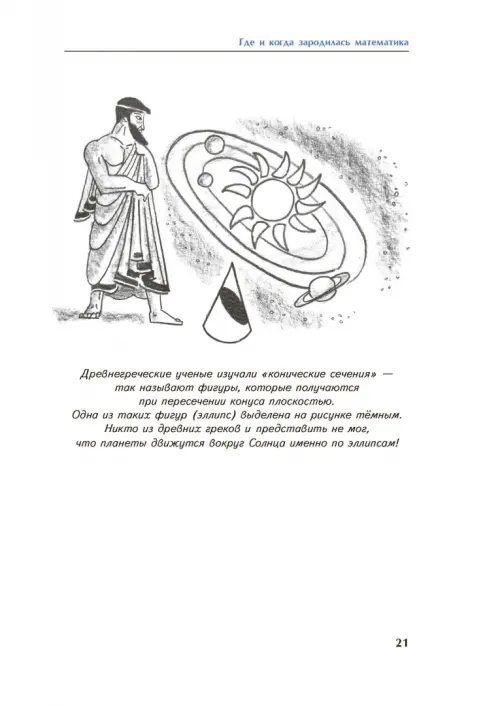 Где и когда зародилась математика

Древнегреческие ученые изучали «конические сечения» — так называют фигуры, которые получаются при пересечении конуса плоскостью. Одна из таких фигур (эллипс) выделена на рисунке тёмным. Никто из древних греков и представить не мог, что планеты движутся вокруг Солнца именно по эллипсам!

21